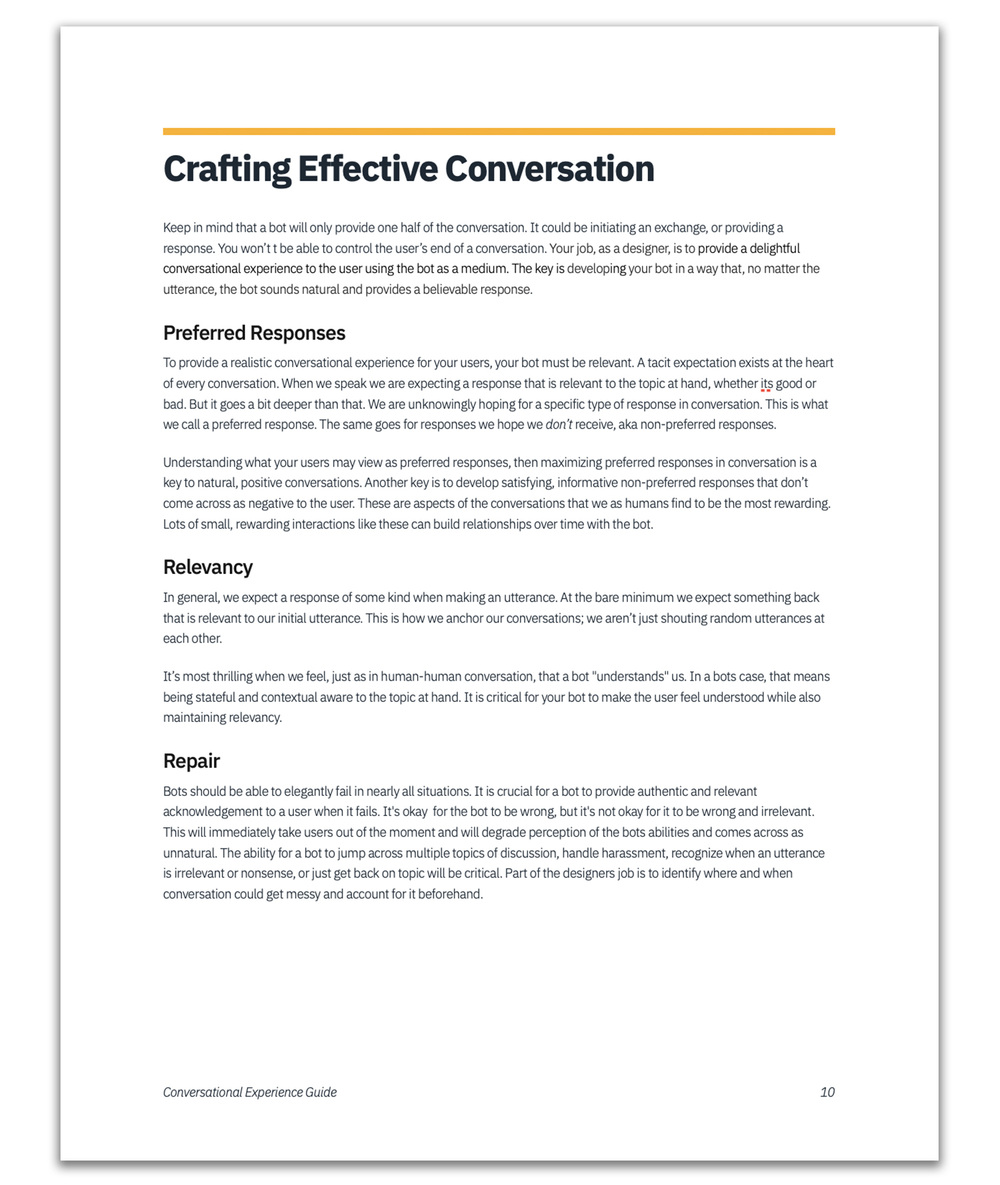 Crafting Effective Conversation

Keep in mind that a bot will only provide one half of the conversation. It could be initiating an exchange, or providing a response. You won't t be able to control the user's end of a conversation. Your job, as a designer, is to provide a delightful conversational experience to the user using the bot as a medium. The key is developing your bot in a way that, no matter the utterance, the bot sounds natural and provides a believable response.

Preferred Responses

To provide a realistic conversational experience for your users, your bot must be relevant. A tacit expectation exists at the heart of every conversation. When we speak we are expecting a response that is relevant to the topic at hand, whether its good or bad. But it goes a bit deeper than that. We are unknowingly hoping for a specific type of response in conversation. This is what we call a preferred response. The same goes for responses we hope we don't receive, aka non-preferred responses.

Understanding what your users may view as preferred responses, then maximizing preferred responses in conversation is a key to natural, positive conversations. Another key is to develop satisfying, informative non-preferred responses that don't come across as negative to the user. These are aspects of the conversations that we as humans find to be the most rewarding. Lots of small, rewarding interactions like these can build relationships over time with the bot.

Relevancy

In general, we expect a response of some kind when making an utterance. At the bare minimum we expect something back that is relevant to our initial utterance. This is how we anchor our conversations; we aren't just shouting random utterances at each other.

It's most thrilling when we feel, just as in human-human conversation, that a bot "understands" us. In a bots case, that means being stateful and contextual aware to the topic at hand. It is critical for your bot to make the user feel understood while also maintaining relevancy.

Repair

Bots should be able to elegantly fail in nearly all situations. It is crucial for a bot to provide authentic and relevant acknowledgement to a user when it fails. It's okay for the bot to be wrong, but it's not okay for it to be wrong and irrelevant. This will immediately take users out of the moment and will degrade perception of the bots abilities and comes across as unnatural. The ability for a bot to jump across multiple topics of discussion, handle harassment, recognize when an utterance is irrelevant or nonsense, or just get back on topic will be critical. Part of the designers job is to identify where and when conversation could get messy and account for it beforehand.

Conversational Experience Guide 10